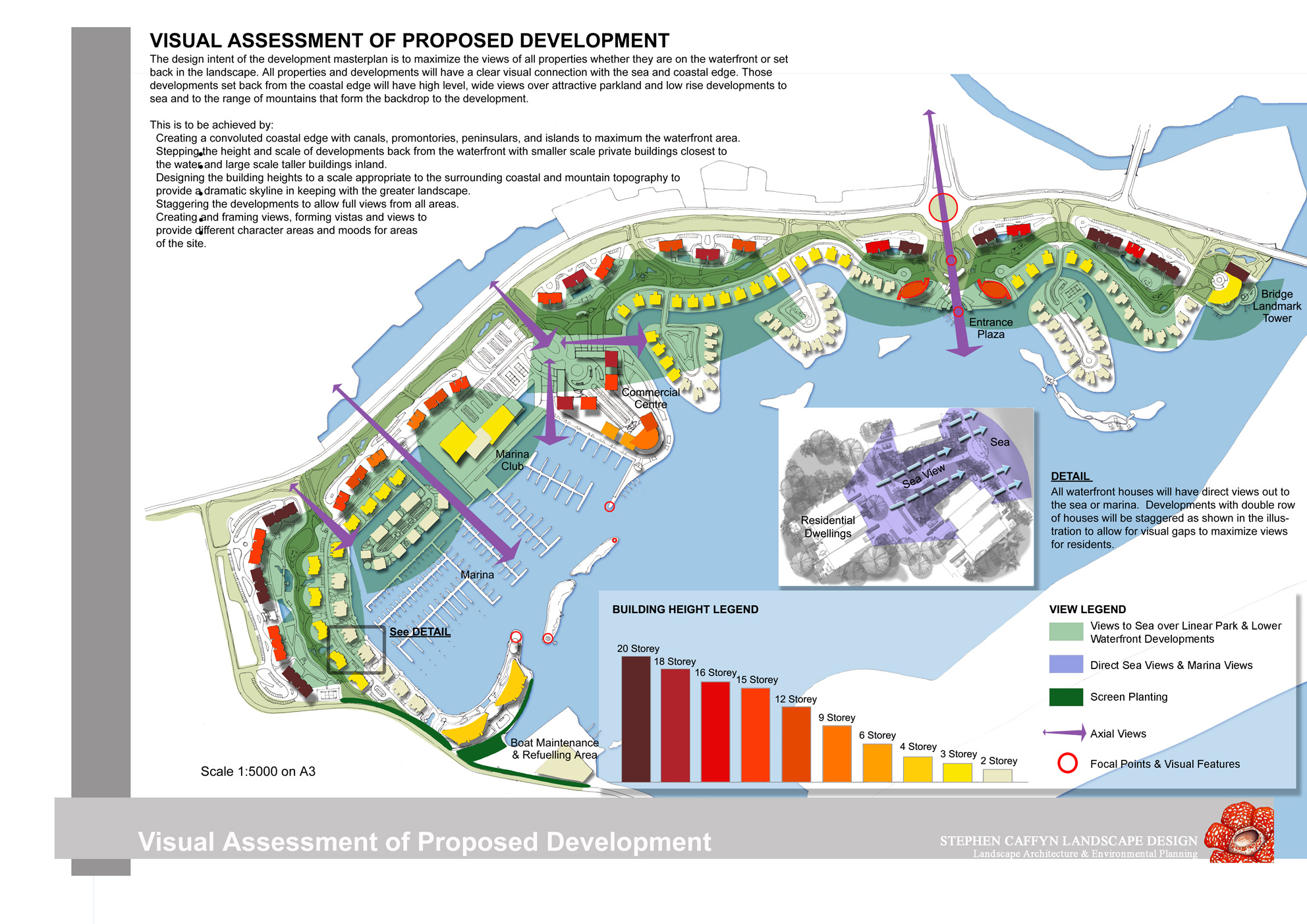 VISUAL ASSESSMENT OF PROPOSED DEVELOPMENT

The design intent of the development masterplan is to maximize the views of all properties whether they are on the waterfront or set back in the landscape. All properties and developments will have a clear visual connection with the sea and coastal edge. Those developments set back from the coastal edge will have high level, wide views over attractive parkland and low rise developments to sea and to the range of mountains that form the backdrop to the development.

This is to be achieved by:
Creating a convoluted coastal edge with canals, promontories, peninsulars, and islands to maximum the waterfront area.
Stepping the height and scale of developments back from the waterfront with smaller scale private buildings closest to the water and large scale taller buildings inland.
Designing the building heights to a scale appropriate to the surrounding coastal and mountain topography to provide a dramatic skyline in keeping with the greater landscape.
Staggering the developments to allow full views from all areas.
Creating and framing views, forming vistas and views to provide different character areas and moods for areas of the site.

Bridge Landmark Tower

Entrance Plaza

Commercial Centre

Marina Club

Marina

See DETAIL

Boat Maintenance & Refuelling Area

Scale 1:5000 on A3

Sea

Sea View

Residential Dwellings

DETAIL
All waterfront houses will have direct views out to the sea or marina. Developments with double row of houses will be staggered as shown in the illustration to allow for visual gaps to maximize views for residents.

BUILDING HEIGHT LEGEND
20 Storey
18 Storey
16 Storey
15 Storey
12 Storey
9 Storey
6 Storey
4 Storey
3 Storey
2 Storey

VIEW LEGEND
Views to Sea over Linear Park & Lower Waterfront Developments
Direct Sea Views & Marina Views
Screen Planting
Axial Views
Focal Points & Visual Features

Visual Assessment of Proposed Development

STEPHEN CAFFYN LANDSCAPE DESIGN
Landscape Architecture & Environmental Planning